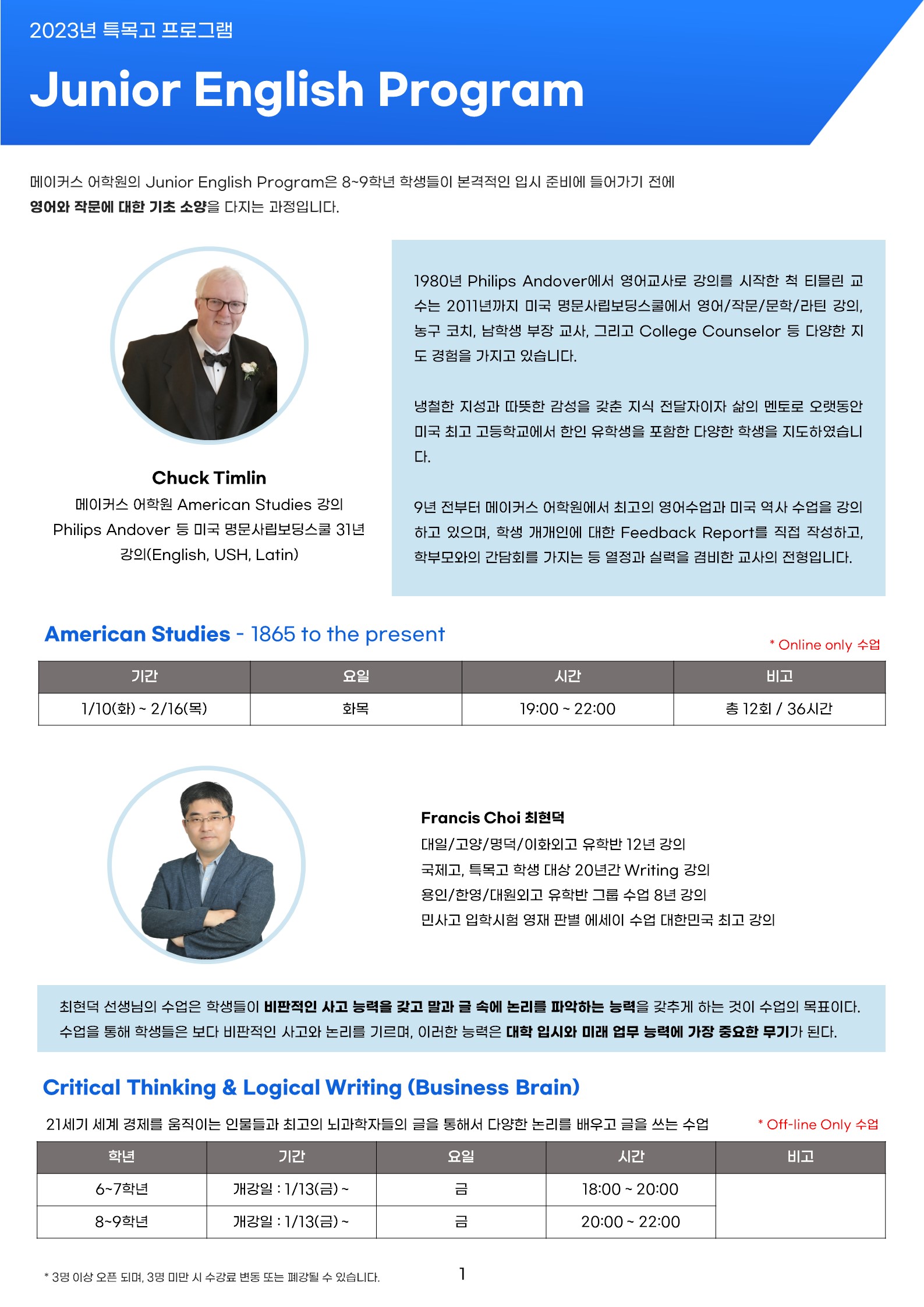 2023년 특목고 프로그램

Junior English Program

메이커스 어학원의 Junior English Program은 8~9학년 학생들이 본격적인 입시 준비에 들어가기 전에 영어와 작문에 대한 기초 소양을 다지는 과정입니다.

Chuck Timlin
메이커스 어학원 American Studies 강의
Philips Andover 등 미국 명문사립보딩스쿨 31년
강의(English, USH, Latin)

1980년 Philips Andover에서 영어교사로 강의를 시작한 척 티믈린 교수는 2011년까지 미국 명문사립보딩스쿨에서 영어/작문/문학/라틴 강의, 농구 코치, 남학생 부장 교사, 그리고 College Counselor 등 다양한 지도 경험을 가지고 있습니다.

냉철한 지성과 따뜻한 감성을 갖춘 지식 전달자이자 삶의 멘토로 오랫동안 미국 최고 고등학교에서 한인 유학생을 포함한 다양한 학생을 지도하였습니다.

9년 전부터 메이커스 어학원에서 최고의 영어수업과 미국 역사 수업을 강의하고 있으며, 학생 개개인에 대한 Feedback Report를 직접 작성하고, 학부모와의 간담회를 가지는 등 열정과 실력을 겸비한 교사의 전형입니다.

American Studies - 1865 to the present

* Online only 수업

| 기간 | 요일 | 시간 | 비고 |
|---|---|---|---|
| 1/10(화) ~ 2/16(목) | 화목 | 19:00 ~ 22:00 | 총 12회 / 36시간 |

Francis Choi 최현덕
대일/고양/명덕/이화외고 유학반 12년 강의
국제고, 특목고 학생 대상 20년간 Writing 강의
용인/한영/대원외고 유학반 그룹 수업 8년 강의
민사고 입학시험 영재 판별 에세이 수업 대한민국 최고 강의

최현덕 선생님의 수업은 학생들이 비판적인 사고 능력을 갖고 말과 글 속에 논리를 파악하는 능력을 갖추게 하는 것이 수업의 목표이다. 수업을 통해 학생들은 보다 비판적인 사고와 논리를 기르며, 이러한 능력은 대학 입시와 미래 업무 능력에 가장 중요한 무기가 된다.

Critical Thinking & Logical Writing (Business Brain)

21세기 세계 경제를 움직이는 인물들과 최고의 뇌과학자들의 글을 통해서 다양한 논리를 배우고 글을 쓰는 수업

* Off-line Only 수업

| 학년 | 기간 | 요일 | 시간 | 비고 |
|---|---|---|---|---|
| 6~7학년 | 개강일 : 1/13(금) ~ | 금 | 18:00 ~ 20:00 | |
| 8~9학년 | 개강일 : 1/13(금) ~ | 금 | 20:00 ~ 22:00 | |

* 3명 이상 오픈 되며, 3명 미만 시 수강료 변동 또는 폐강될 수 있습니다.

1